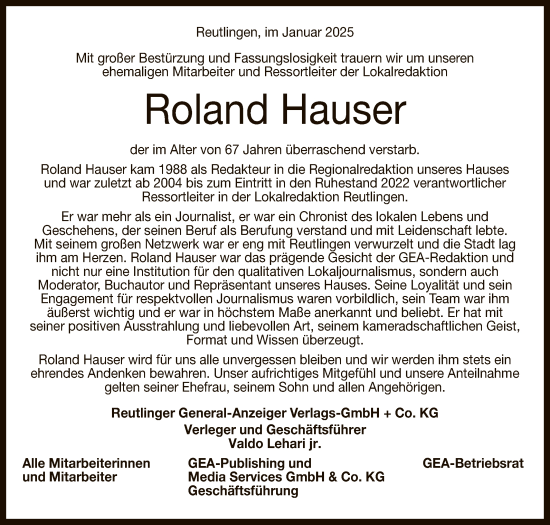 Reutlingen, im Januar 2025

Mit großer Bestürzung und Fassungslosigkeit trauern wir um unseren ehemaligen Mitarbeiter und Ressortleiter der Lokalredaktion

Roland Hauser

der im Alter von 67 Jahren überraschend verstarb.

Roland Hauser kam 1988 als Redakteur in die Regionalredaktion unseres Hauses und war zuletzt ab 2004 bis zum Eintritt in den Ruhestand 2022 verantwortlicher Ressortleiter in der Lokalredaktion Reutlingen.

Er war mehr als ein Journalist, er war ein Chronist des lokalen Lebens und Geschehens, der seinen Beruf als Berufung verstand und mit Leidenschaft lebte. Mit seinem großen Netzwerk war er eng mit Reutlingen verwurzelt und die Stadt lag ihm am Herzen. Roland Hauser war das prägende Gesicht der GEA-Redaktion und nicht nur eine Institution für den qualitativen Lokaljournalismus, sondern auch Moderator, Buchautor und Repräsentant unseres Hauses. Seine Loyalität und sein Engagement für respektvollen Journalismus waren vorbildlich, sein Team war ihm äußerst wichtig und er war in höchstem Maße anerkannt und beliebt. Er hat mit seiner positiven Ausstrahlung und liebevollen Art, seinem kameradschaftlichen Geist, Format und Wissen überzeugt.

Roland Hauser wird für uns alle unvergessen bleiben und wir werden ihm stets ein ehrendes Andenken bewahren. Unser aufrichtiges Mitgefühl und unsere Anteilnahme gelten seiner Ehefrau, seinem Sohn und allen Angehörigen.

Reutlinger General-Anzeiger Verlags-GmbH + Co. KG
Verleger und Geschäftsführer
Valdo Lehari jr.

Alle Mitarbeiterinnen und Mitarbeiter

GEA-Publishing und Media Services GmbH & Co. KG
Geschäftsführung

GEA-Betriebsrat